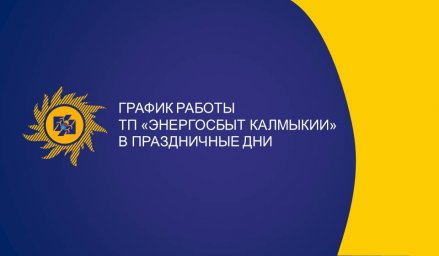 ГРАФИК РАБОТЫ
ТП «ЭНЕРГОСБЫТ КАЛМЫКИИ»
В ПРАЗДНИЧНЫЕ ДНИ